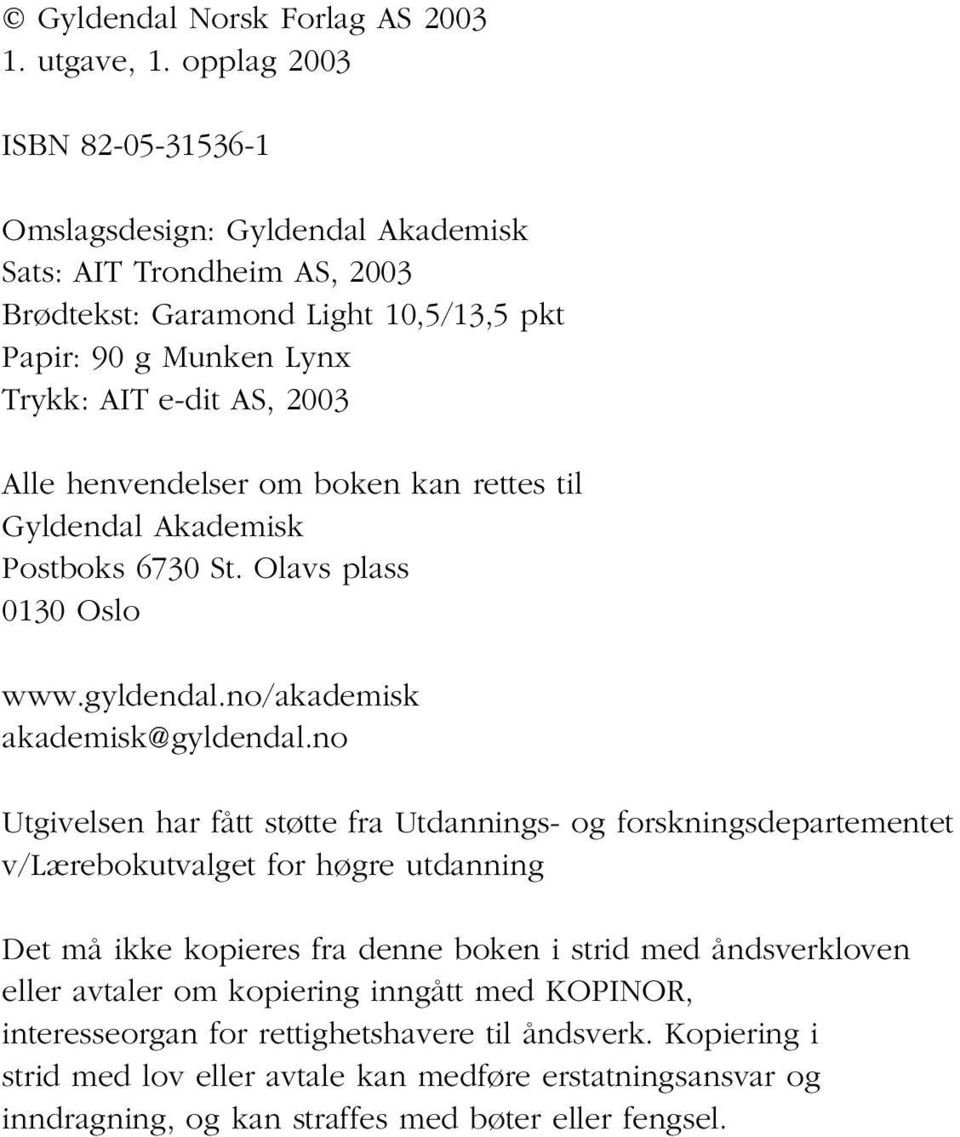 © Gyldendal Norsk Forlag AS 2003
1. utgave, 1. opplag 2003

ISBN 82-05-31536-1

Omslagsdesign: Gyldendal Akademisk
Sats: AIT Trondheim AS, 2003
Brødtekst: Garamond Light 10,5/13,5 pkt
Papir: 90 g Munken Lynx
Trykk: AIT e-dit AS, 2003

Alle henvendelser om boken kan rettes til
Gyldendal Akademisk
Postboks 6730 St. Olavs plass
0130 Oslo

www.gyldendal.no/akademisk
akademisk@gyldendal.no

Utgivelsen har fått støtte fra Utdannings- og forskningsdepartementet v/Lærebokutvalget for høgre utdanning

Det må ikke kopieres fra denne boken i strid med åndsverkloven eller avtaler om kopiering inngått med KOPINOR, interesseorgan for rettighetshavere til åndsverk. Kopiering i strid med lov eller avtale kan medføre erstatningsansvar og inndragning, og kan straffes med bøter eller fengsel.